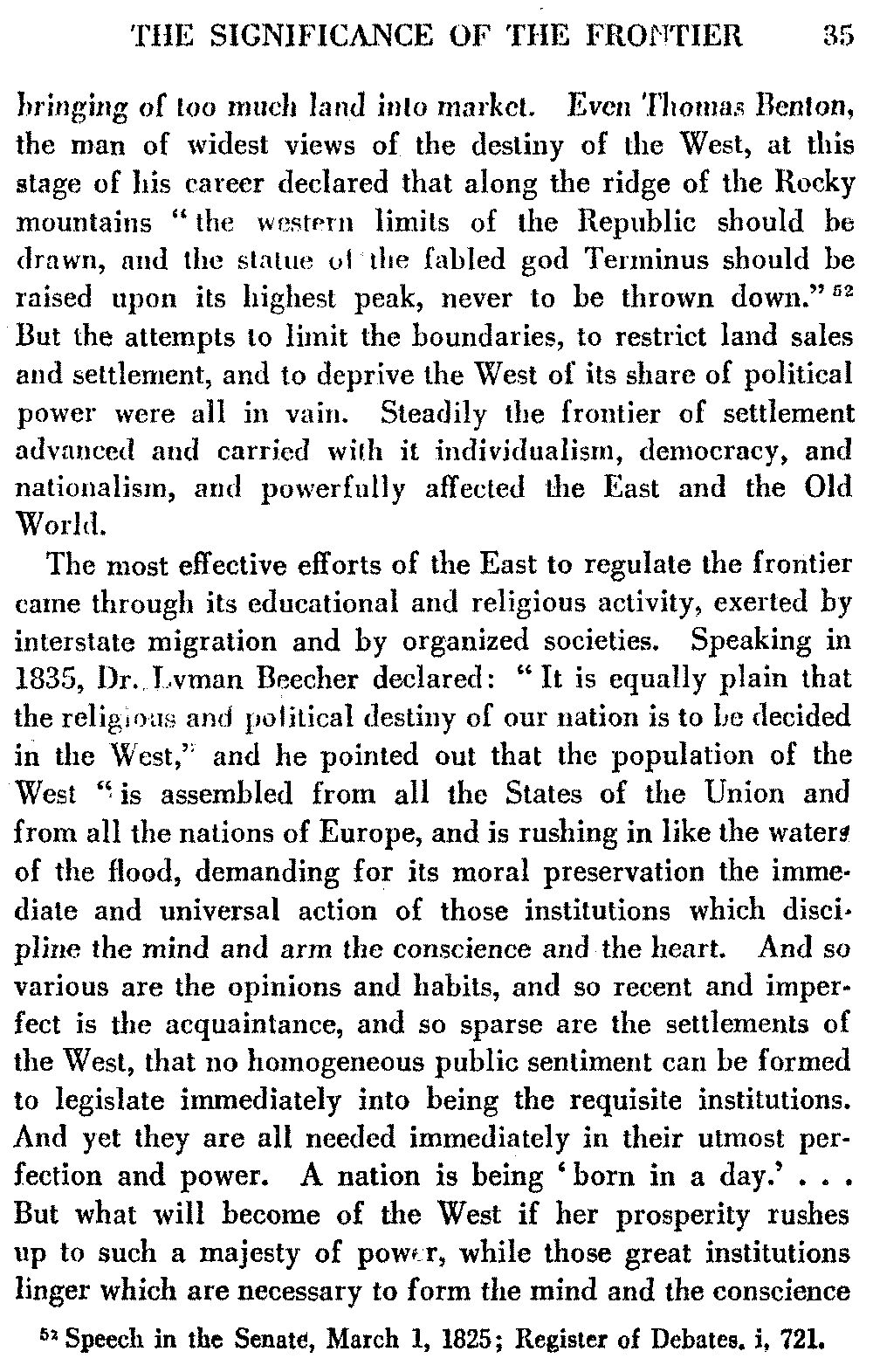 THE SIGNIFICANCE OF THE FRONTIER 35

bringing of too much land into market. Even Thomas Benton, the man of widest views of the destiny of the West, at this stage of his career declared that along the ridge of the Rocky mountains "the western limits of the Republic should be drawn, and the statue of the fabled god Terminus should be raised upon its highest peak, never to be thrown down." $^{52}$ But the attempts to limit the boundaries, to restrict land sales and settlement, and to deprive the West of its share of political power were all in vain. Steadily the frontier of settlement advanced and carried with it individualism, democracy, and nationalism, and powerfully affected the East and the Old World.

The most effective efforts of the East to regulate the frontier came through its educational and religious activity, exerted by interstate migration and by organized societies. Speaking in 1835, Dr. Lyman Beecher declared: "It is equally plain that the religious and political destiny of our nation is to be decided in the West," and he pointed out that the population of the West "is assembled from all the States of the Union and from all the nations of Europe, and is rushing in like the waters of the flood, demanding for its moral preservation the immediate and universal action of those institutions which discipline the mind and arm the conscience and the heart. And so various are the opinions and habits, and so recent and imperfect is the acquaintance, and so sparse are the settlements of the West, that no homogeneous public sentiment can be formed to legislate immediately into being the requisite institutions. And yet they are all needed immediately in their utmost perfection and power. A nation is being 'born in a day.' . . . But what will become of the West if her prosperity rushes up to such a majesty of power, while those great institutions linger which are necessary to form the mind and the conscience

$^{52}$ Speech in the Senate, March 1, 1825; Register of Debates, i, 721.